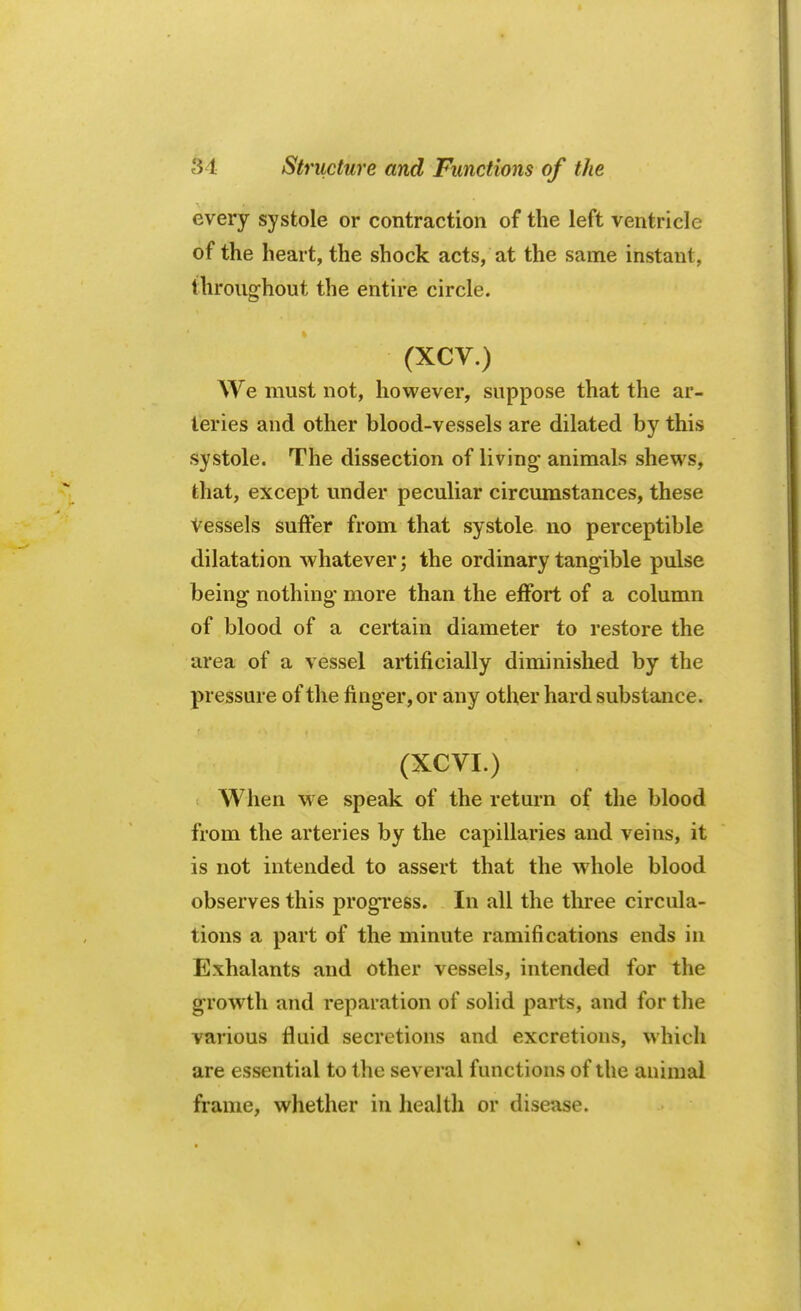 34 Structure and Functions of the

every systole or contraction of the left ventricle of the heart, the shock acts, at the same instant, throughout the entire circle.

(XCV.)

We must not, however, suppose that the arteries and other blood-vessels are dilated by this systole. The dissection of living animals shews, that, except under peculiar circumstances, these vessels suffer from that systole no perceptible dilatation whatever; the ordinary tangible pulse being nothing more than the effort of a column of blood of a certain diameter to restore the area of a vessel artificially diminished by the pressure of the finger, or any other hard substance.

(XCVI.)

When we speak of the return of the blood from the arteries by the capillaries and veins, it is not intended to assert that the whole blood observes this progress. In all the three circulations a part of the minute ramifications ends in Exhalants and other vessels, intended for the growth and reparation of solid parts, and for the various fluid secretions and excretions, which are essential to the several functions of the animal frame, whether in health or disease.